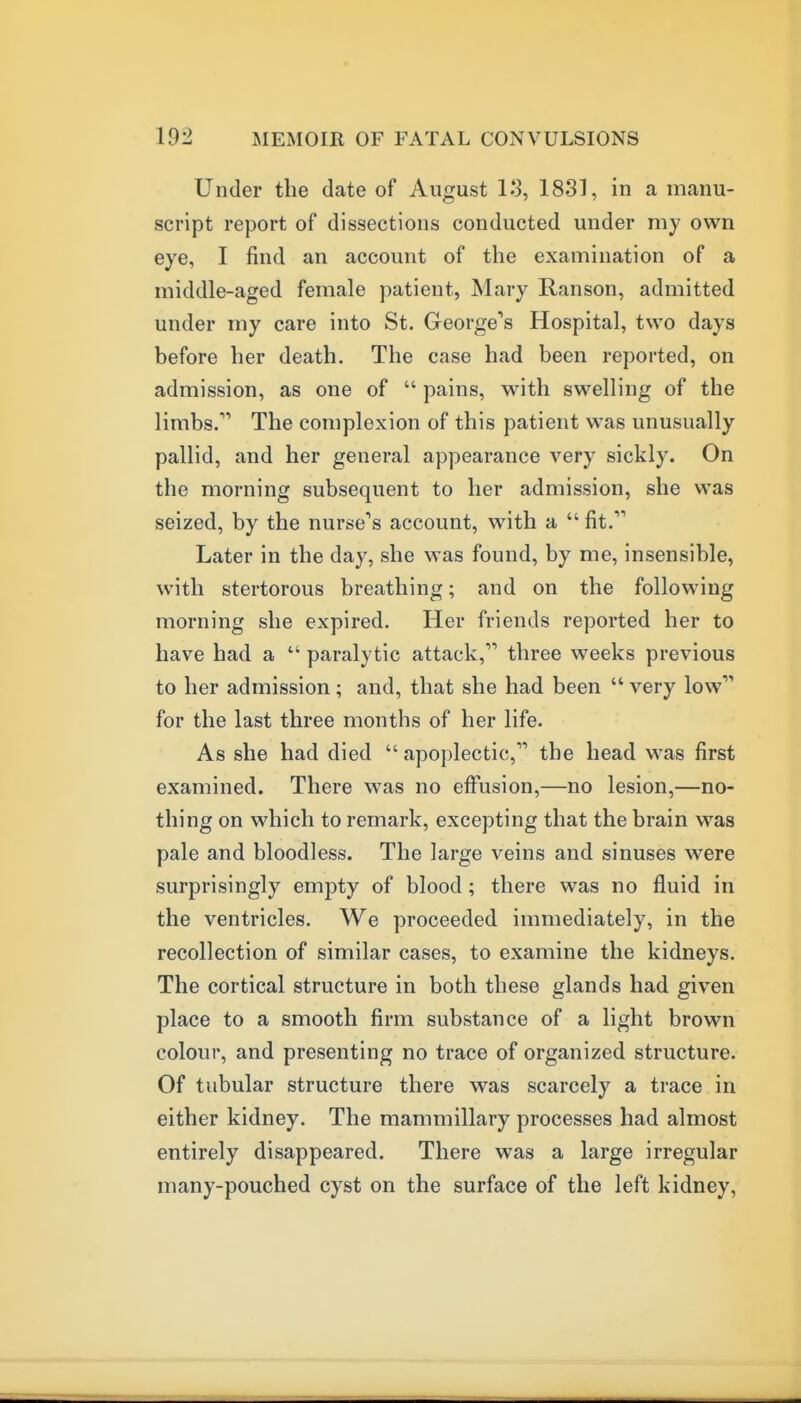 192 MEMOIR OF FATAL CONVULSIONS

Under the date of August 13, 1831, in a manuscript report of dissections conducted under my own eye, I find an account of the examination of a middle-aged female patient, Mary Ranson, admitted under my care into St. George's Hospital, two days before her death. The case had been reported, on admission, as one of "pains, with swelling of the limbs." The complexion of this patient was unusually pallid, and her general appearance very sickly. On the morning subsequent to her admission, she was seized, by the nurse's account, with a "fit." Later in the day, she was found, by me, insensible, with stertorous breathing; and on the following morning she expired. Her friends reported her to have had a "paralytic attack," three weeks previous to her admission; and, that she had been "very low" for the last three months of her life.

As she had died "apoplectic," the head was first examined. There was no effusion,—no lesion,—nothing on which to remark, excepting that the brain was pale and bloodless. The large veins and sinuses were surprisingly empty of blood; there was no fluid in the ventricles. We proceeded immediately, in the recollection of similar cases, to examine the kidneys. The cortical structure in both these glands had given place to a smooth firm substance of a light brown colour, and presenting no trace of organized structure. Of tubular structure there was scarcely a trace in either kidney. The mammillary processes had almost entirely disappeared. There was a large irregular many-pouched cyst on the surface of the left kidney,